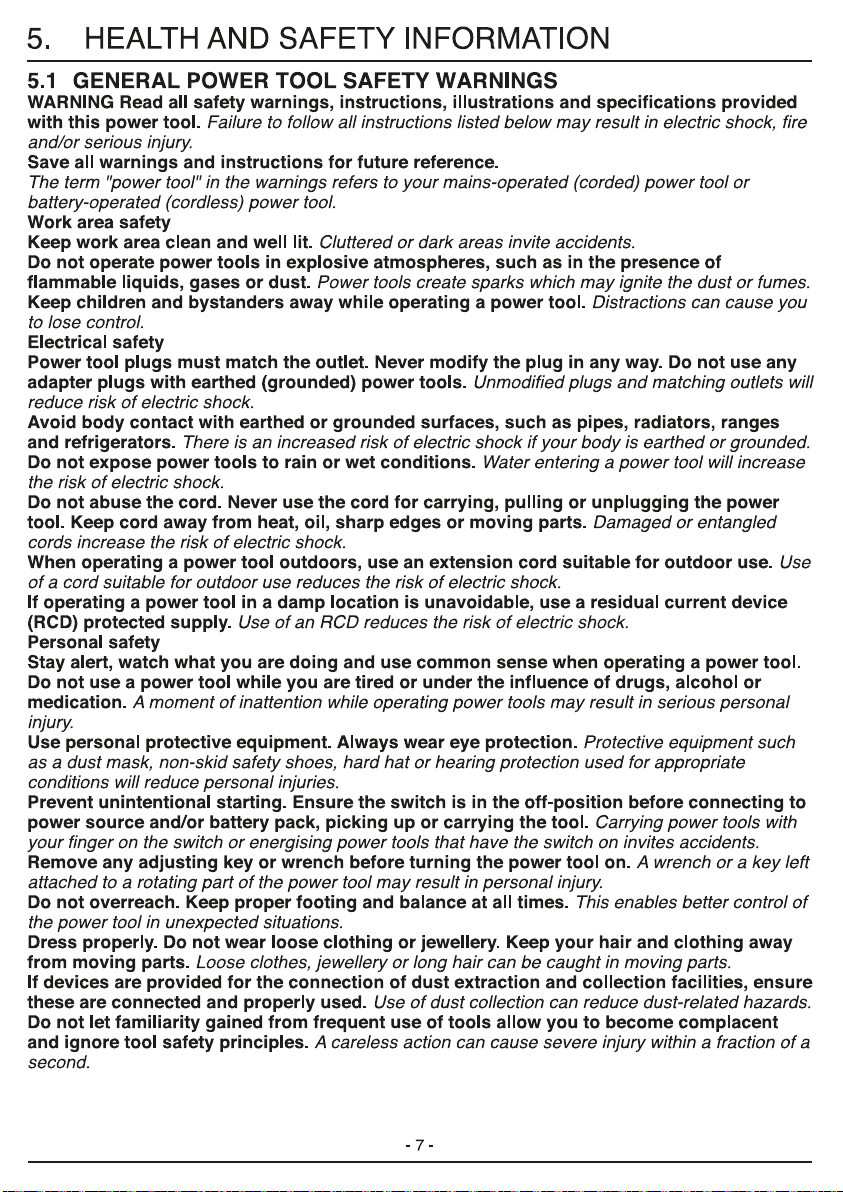 5. HEALTH AND SAFETY INFORMATION

5.1 GENERAL POWER TOOL SAFETY WARNINGS

WARNING Read all safety warnings, instructions, illustrations and specifications provided with this power tool. Failure to follow all instructions listed below may result in electric shock, fire and/or serious injury.

Save all warnings and instructions for future reference.

The term "power tool" in the warnings refers to your mains-operated (corded) power tool or battery-operated (cordless) power tool.

Work area safety

Keep work area clean and well lit. Cluttered or dark areas invite accidents.

Do not operate power tools in explosive atmospheres, such as in the presence of flammable liquids, gases or dust. Power tools create sparks which may ignite the dust or fumes.

Keep children and bystanders away while operating a power tool. Distractions can cause you to lose control.

Electrical safety

Power tool plugs must match the outlet. Never modify the plug in any way. Do not use any adapter plugs with earthed (grounded) power tools. Unmodified plugs and matching outlets will reduce risk of electric shock.

Avoid body contact with earthed or grounded surfaces, such as pipes, radiators, ranges and refrigerators. There is an increased risk of electric shock if your body is earthed or grounded.

Do not expose power tools to rain or wet conditions. Water entering a power tool will increase the risk of electric shock.

Do not abuse the cord. Never use the cord for carrying, pulling or unplugging the power tool. Keep cord away from heat, oil, sharp edges or moving parts. Damaged or entangled cords increase the risk of electric shock.

When operating a power tool outdoors, use an extension cord suitable for outdoor use. Use of a cord suitable for outdoor use reduces the risk of electric shock.

If operating a power tool in a damp location is unavoidable, use a residual current device (RCD) protected supply. Use of an RCD reduces the risk of electric shock.

Personal safety

Stay alert, watch what you are doing and use common sense when operating a power tool. Do not use a power tool while you are tired or under the influence of drugs, alcohol or medication. A moment of inattention while operating power tools may result in serious personal injury.

Use personal protective equipment. Always wear eye protection. Protective equipment such as a dust mask, non-skid safety shoes, hard hat or hearing protection used for appropriate conditions will reduce personal injuries.

Prevent unintentional starting. Ensure the switch is in the off-position before connecting to power source and/or battery pack, picking up or carrying the tool. Carrying power tools with your finger on the switch or energising power tools that have the switch on invites accidents.

Remove any adjusting key or wrench before turning the power tool on. A wrench or a key left attached to a rotating part of the power tool may result in personal injury.

Do not overreach. Keep proper footing and balance at all times. This enables better control of the power tool in unexpected situations.

Dress properly. Do not wear loose clothing or jewellery. Keep your hair and clothing away from moving parts. Loose clothes, jewellery or long hair can be caught in moving parts.

If devices are provided for the connection of dust extraction and collection facilities, ensure these are connected and properly used. Use of dust collection can reduce dust-related hazards.

Do not let familiarity gained from frequent use of tools allow you to become complacent and ignore tool safety principles. A careless action can cause severe injury within a fraction of a second.

- 7 -